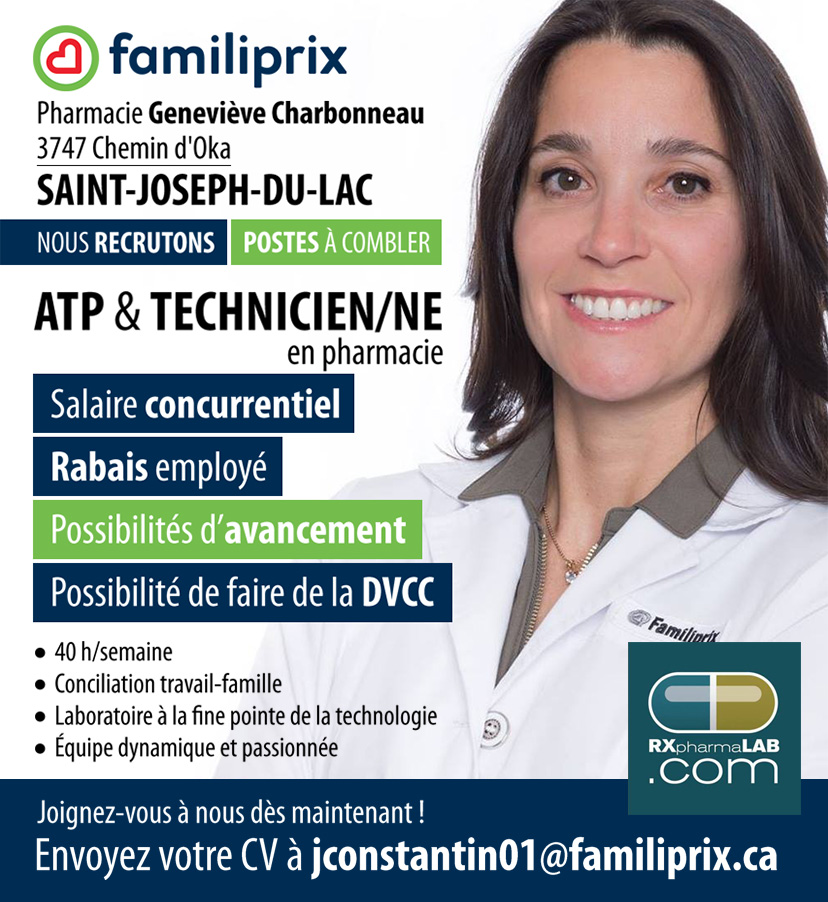 familiprix

Pharmacie Geneviève Charbonneau
3747 Chemin d'Oka
SAINT-JOSEPH-DU-LAC

NOUS RECRUTONS POSTES À COMBLER

ATP & TECHNICIEN/NE
en pharmacie

Salaire concurrentiel

Rabais employé

Possibilités d'avancement

Possibilité de faire de la DVCC

• 40 h/semaine
• Conciliation travail-famille
• Laboratoire à la fine pointe de la technologie
• Équipe dynamique et passionnée

Familiprix

RXpharmaLAB
.com

Joignez-vous à nous dès maintenant !
Envoyez votre CV à jconstantin01@familiprix.ca